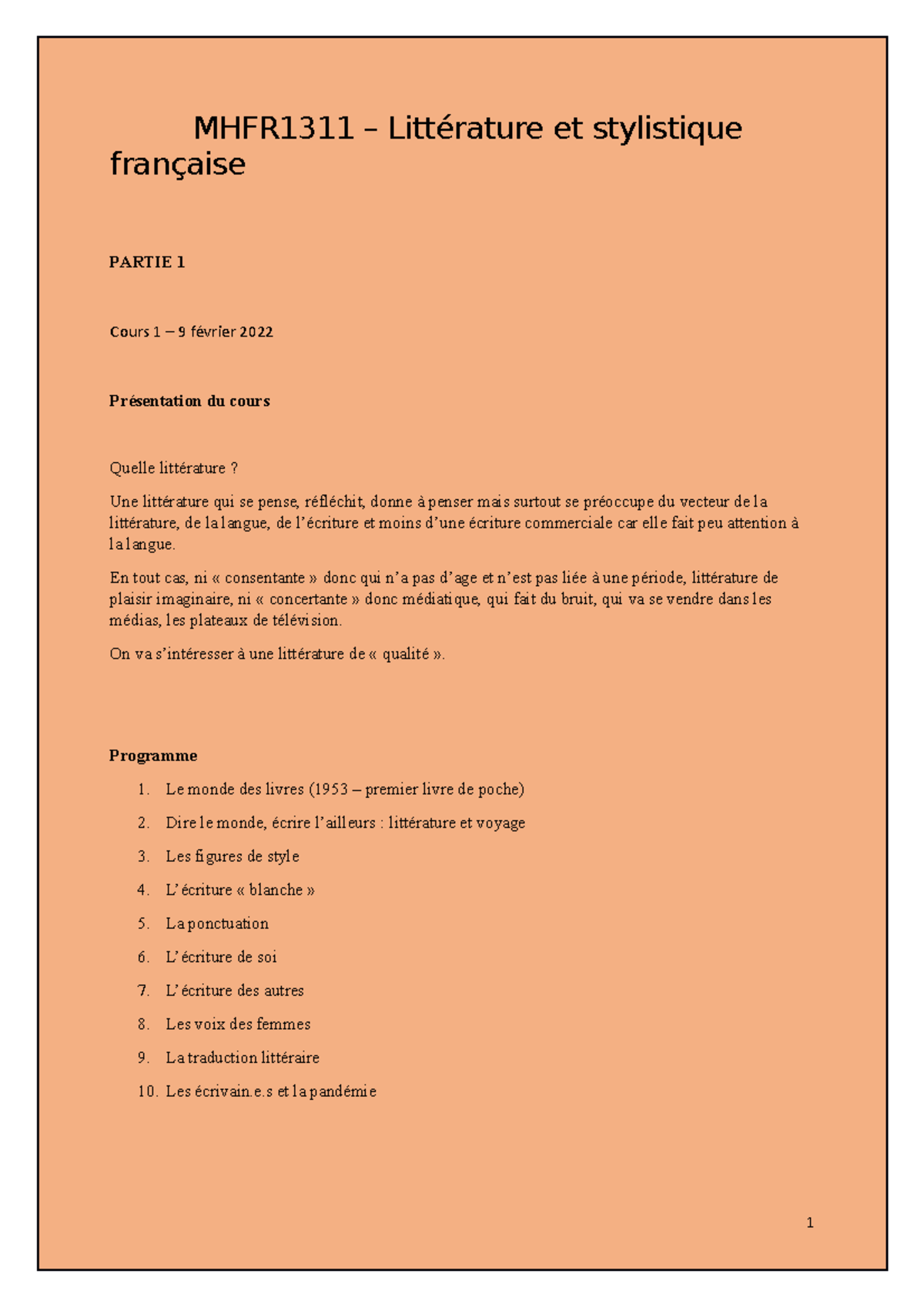 MHFR1311 – Littérature et stylistique française

PARTIE 1

Cours 1 – 9 février 2022

Présentation du cours

Quelle littérature ?

Une littérature qui se pense, réfléchit, donne à penser mais surtout se préoccupe du vecteur de la littérature, de la langue, de l'écriture et moins d'une écriture commerciale car elle fait peu attention à la langue.

En tout cas, ni « consentante » donc qui n'a pas d'age et n'est pas liée à une période, littérature de plaisir imaginaire, ni « concertante » donc médiatique, qui fait du bruit, qui va se vendre dans les médias, les plateaux de télévision.

On va s'intéresser à une littérature de « qualité ».

Programme

1. Le monde des livres (1953 – premier livre de poche)
2. Dire le monde, écrire l'ailleurs : littérature et voyage
3. Les figures de style
4. L'écriture « blanche »
5. La ponctuation
6. L'écriture de soi
7. L'écriture des autres
8. Les voix des femmes
9. La traduction littéraire
10. Les écrivain.e.s et la pandémie

1